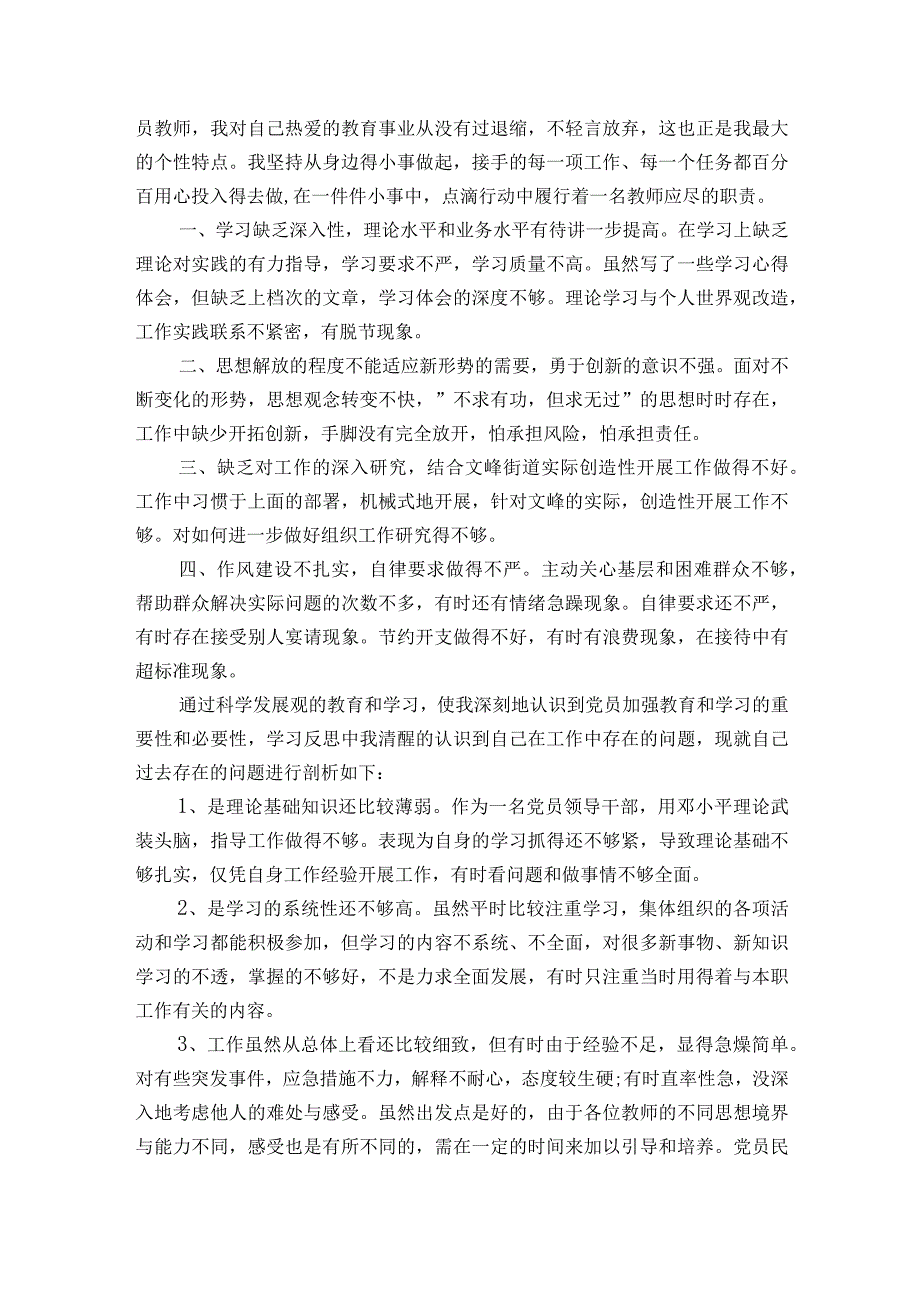 员教师，我对自己热爱的教育事业从没有过退缩，不轻言放弃，这也正是我最大的个性特点。我坚持从身边得小事做起，接手的每一项工作、每一个任务都百分百用心投入得去做,在一件件小事中，点滴行动中履行着一名教师应尽的职责。

一、学习缺乏深入性，理论水平和业务水平有待讲一步提高。在学习上缺乏理论对实践的有力指导，学习要求不严，学习质量不高。虽然写了一些学习心得体会，但缺乏上档次的文章，学习体会的深度不够。理论学习与个人世界观改造，工作实践联系不紧密，有脱节现象。

二、思想解放的程度不能适应新形势的需要，勇于创新的意识不强。面对不断变化的形势，思想观念转变不快，”不求有功，但求无过”的思想时时存在，工作中缺少开拓创新，手脚没有完全放开，怕承担风险，怕承担责任。

三、缺乏对工作的深入研究，结合文峰街道实际创造性开展工作做得不好。工作中习惯于上面的部署，机械式地开展，针对文峰的实际，创造性开展工作不够。对如何进一步做好组织工作研究得不够。

四、作风建设不扎实，自律要求做得不严。主动关心基层和困难群众不够，帮助群众解决实际问题的次数不多，有时还有情绪急躁现象。自律要求还不严，有时存在接受别人宴请现象。节约开支做得不好，有时有浪费现象，在接待中有超标准现象。

通过科学发展观的教育和学习，使我深刻地认识到党员加强教育和学习的重要性和必要性，学习反思中我清醒的认识到自己在工作中存在的问题，现就自己过去存在的问题进行剖析如下：

1、是理论基础知识还比较薄弱。作为一名党员领导干部，用邓小平理论武装头脑，指导工作做得不够。表现为自身的学习抓得还不够紧，导致理论基础不够扎实，仅凭自身工作经验开展工作，有时看问题和做事情不够全面。

2、是学习的系统性还不够高。虽然平时比较注重学习，集体组织的各项活动和学习都能积极参加，但学习的内容不系统、不全面，对很多新事物、新知识学习的不透，掌握的不够好，不是力求全面发展，有时只注重当时用得着与本职工作有关的内容。

3、工作虽然从总体上看还比较细致，但有时由于经验不足，显得急燥简单。对有些突发事件，应急措施不力，解释不耐心，态度较生硬;有时直率性急，没深入地考虑他人的难处与感受。虽然出发点是好的，由于各位教师的不同思想境界与能力不同，感受也是有所不同的，需在一定的时间来加以引导和培养。党员民